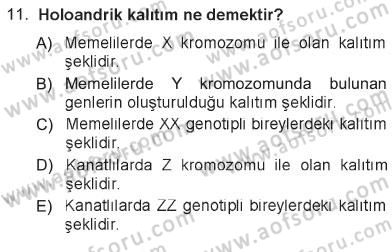 11. Holoandrik kalıtım ne demektir?

A) Memelilerde X kromozomu ile olan kalıtım şeklidir.

B) Memelilerde Y kromozomunda bulunan genlerin oluşturulduğu kalıtım şeklidir.

C) Memelilerde XX genotipli bireylerdeki kalıtım şeklidir.

D) Kanatlılarda Z kromozomu ile olan kalıtım şeklidir.

E) Kanatlılarda ZZ genotipli bireylerdeki kalıtım şeklidir.

www.aofsoru.com